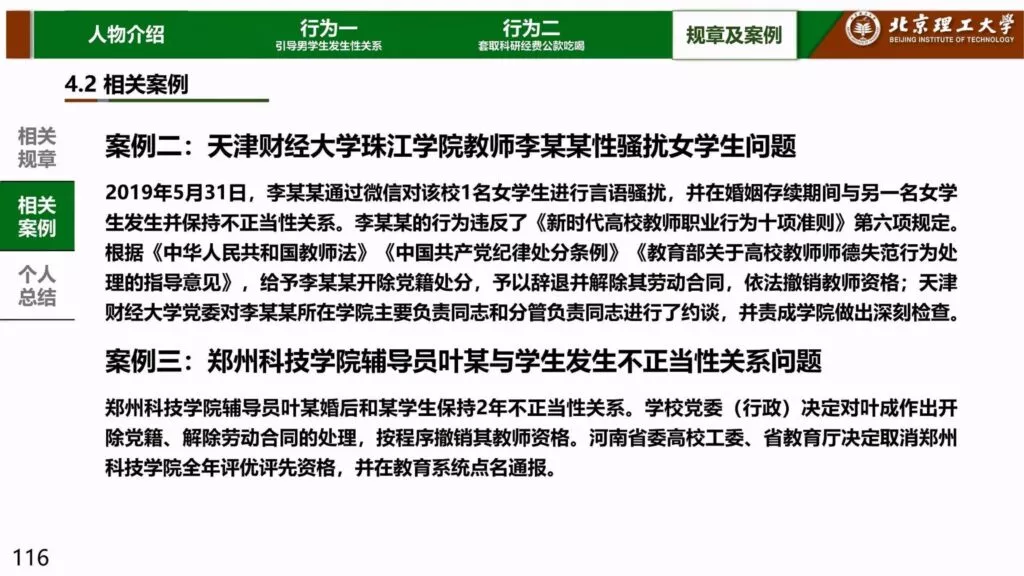 人物介绍

行为一
引导男学生发生性关系

行为二
套取科研经费公款吃喝

规章及案例

北京理工大学
BEIJING INSTITUTE OF TECHNOLOGY

4.2 相关案例

相关规章

相关案例

个人总结

案例二：天津财经大学珠江学院教师李某某性骚扰女学生问题

2019年5月31日，李某某通过微信对该校1名女学生进行言语骚扰，并在婚姻存续期间与另一名女学生发生并保持不正当性关系。李某某的行为违反了《新时代高校教师职业行为十项准则》第六项规定。根据《中华人民共和国教师法》《中国共产党纪律处分条例》《教育部关于高校教师师德失范行为处理的指导意见》，给予李某某开除党籍处分，予以辞退并解除其劳动合同，依法撤销教师资格；天津财经大学党委对李某某所在学院主要负责同志和分管负责同志进行了约谈，并责成学院做出深刻检查。

案例三：郑州科技学院辅导员叶某与学生发生不正当性关系问题

郑州科技学院辅导员叶某婚后和某学生保持2年不正当性关系。学校党委（行政）决定对叶成作出开除党籍、解除劳动合同的处理，按程序撤销其教师资格。河南省委高校工委、省教育厅决定取消郑州科技学院全年评优评先资格，并在教育系统点名通报。

116